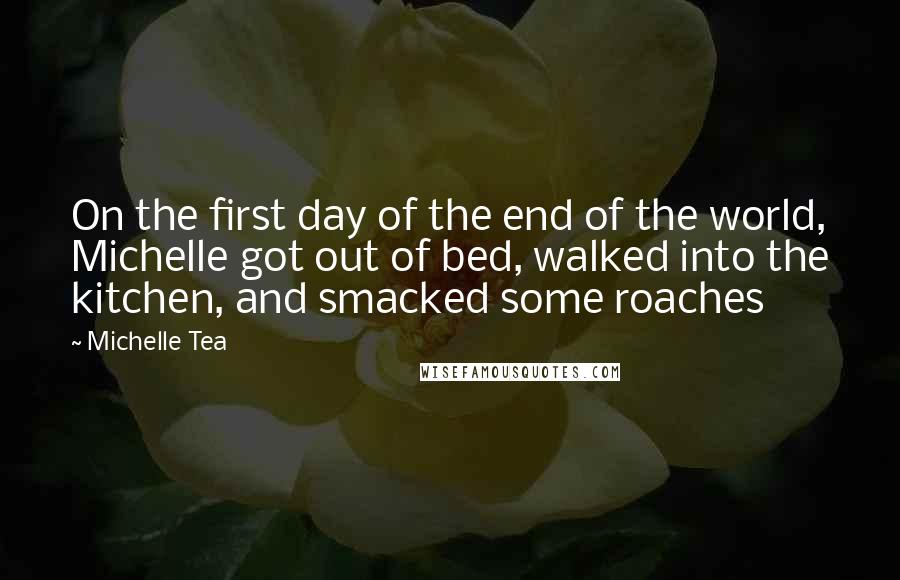 On the first day of the end of the world, Michelle got out of bed, walked into the kitchen, and smacked some roaches

~ Michelle Tea

WISEFAMOUSQUOTES.COM